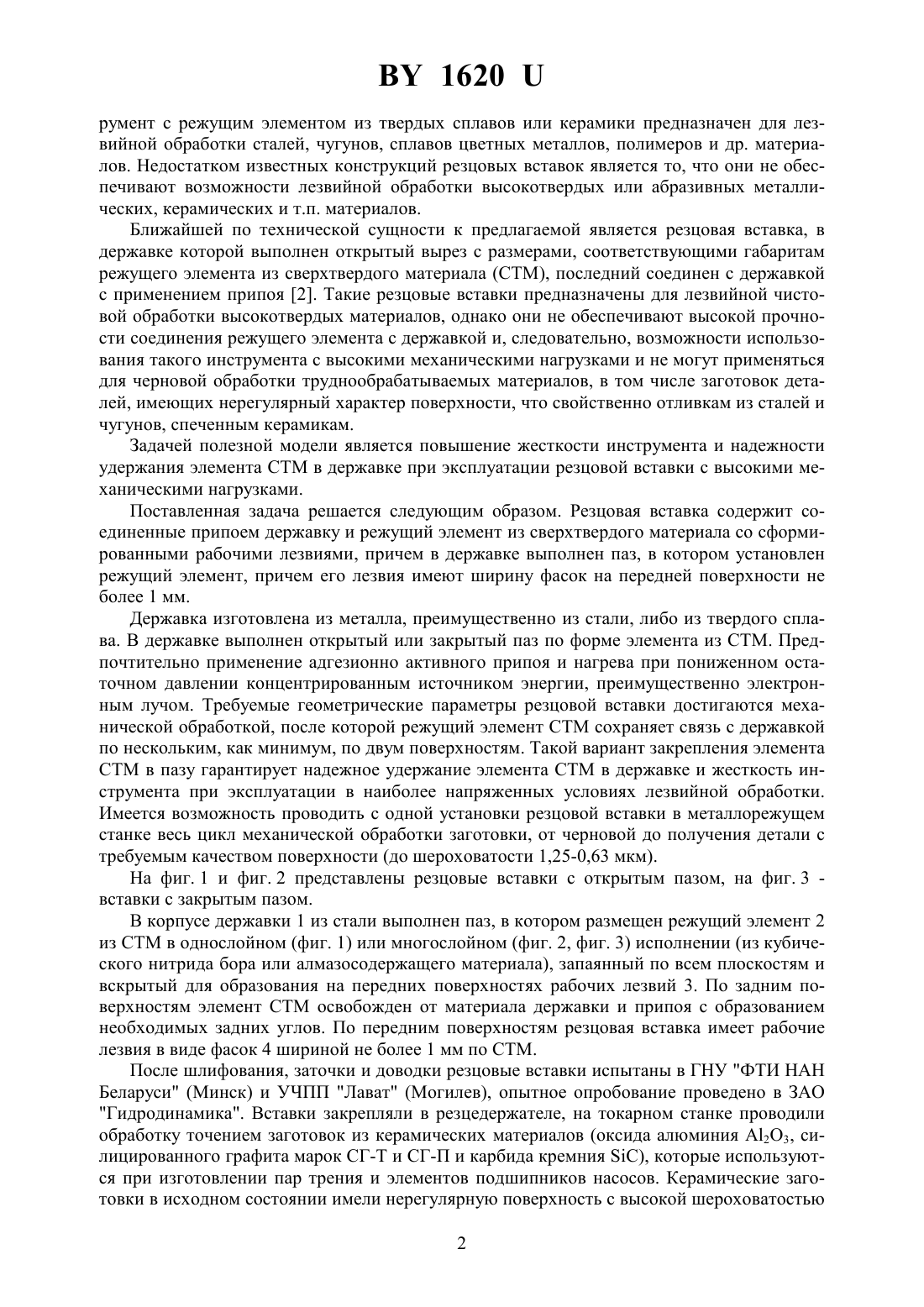 BY 1620 U

румент с режущим элементом из твердых сплавов или керамики предназначен для лезвийной обработки сталей, чугунов, сплавов цветных металлов, полимеров и др. материалов. Недостатком известных конструкций резцовых вставок является то, что они не обеспечивают возможности лезвийной обработки высокотвердых или абразивных металлических, керамических и т.п. материалов.

Ближайшей по технической сущности к предлагаемой является резцовая вставка, в державке которой выполнен открытый вырез с размерами, соответствующими габаритам режущего элемента из сверхтвердого материала (СТМ), последний соединен с державкой с применением припоя [2]. Такие резцовые вставки предназначены для лезвийной чистовой обработки высокотвердых материалов, однако они не обеспечивают высокой прочности соединения режущего элемента с державкой и, следовательно, возможности использования такого инструмента с высокими механическими нагрузками и не могут применяться для черновой обработки труднообрабатываемых материалов, в том числе заготовок деталей, имеющих нерегулярный характер поверхности, что свойственно отливкам из сталей и чугунов, спеченным керамикам.

Задачей полезной модели является повышение жесткости инструмента и надежности удержания элемента СТМ в державке при эксплуатации резцовой вставки с высокими механическими нагрузками.

Поставленная задача решается следующим образом. Резцовая вставка содержит соединенные припоем державку и режущий элемент из сверхтвердого материала со сформированными рабочими лезвиями, причем в державке выполнен паз, в котором установлен режущий элемент, причем его лезвия имеют ширину фасок на передней поверхности не более 1 мм.

Державка изготовлена из металла, преимущественно из стали, либо из твердого сплава. В державке выполнен открытый или закрытый паз по форме элемента из СТМ. Предпочтительно применение адгезионно активного припоя и нагрева при пониженном остаточном давлении концентрированным источником энергии, преимущественно электронным лучом. Требуемые геометрические параметры резцовой вставки достигаются механической обработкой, после которой режущий элемент СТМ сохраняет связь с державкой по нескольким, как минимум, по двум поверхностям. Такой вариант закрепления элемента СТМ в пазу гарантирует надежное удержание элемента СТМ в державке и жесткость инструмента при эксплуатации в наиболее напряженных условиях лезвийной обработки. Имеется возможность проводить с одной установки резцовой вставки в металлорежущем станке весь цикл механической обработки заготовки, от черновой до получения детали с требуемым качеством поверхности (до шероховатости 1,25-0,63 мкм).

На фиг. 1 и фиг. 2 представлены резцовые вставки с открытым пазом, на фиг. 3 - вставки с закрытым пазом.

В корпусе державки 1 из стали выполнен паз, в котором размещен режущий элемент 2 из СТМ в однослойном (фиг. 1) или многослойном (фиг. 2, фиг. 3) исполнении (из кубического нитрида бора или алмазосодержащего материала), запаянный по всем плоскостям и вскрытый для образования на передних поверхностях рабочих лезвий 3. По задним поверхностям элемент СТМ освобожден от материала державки и припоя с образованием необходимых задних углов. По передним поверхностям резцовая вставка имеет рабочие лезвия в виде фасок 4 шириной не более 1 мм по СТМ.

После шлифования, заточки и доводки резцовые вставки испытаны в ГНУ "ФТИ НАН Беларуси" (Минск) и УЧПП "Лават" (Могилев), опытное опробование проведено в ЗАО "Гидродинамика". Вставки закрепляли в резцедержателе, на токарном станке проводили обработку точением заготовок из керамических материалов (оксида алюминия $Al_2O_3$, силицированного графита марок СГ-Т и СГ-П и карбида кремния SiC), которые используются при изготовлении пар трения и элементов подшипников насосов. Керамические заготовки в исходном состоянии имели нерегулярную поверхность с высокой шероховатостью

2